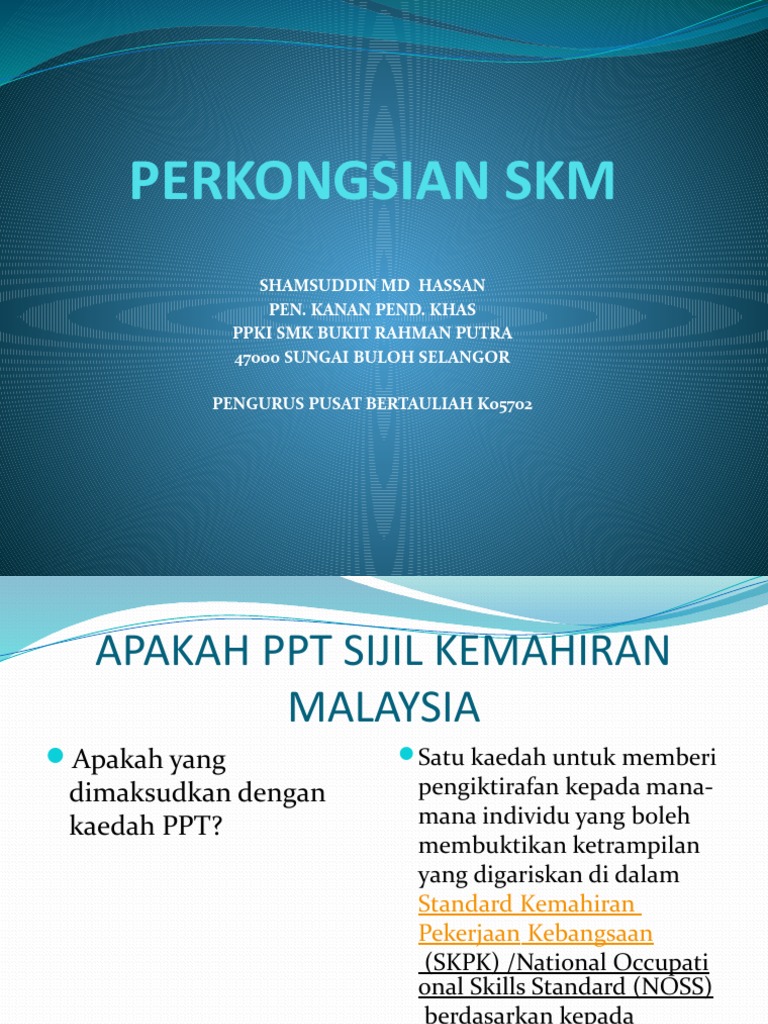 PERKONGSIAN SKM

SHAMSUDDIN MD HASSAN
PEN. KANAN PEND. KHAS
PPKI SMK BUKIT RAHMAN PUTRA
47000 SUNGAI BULOH SELANGOR

PENGURUS PUSAT BERTAULIAH K05702

APAKAH PPT SIJIL KEMAHIRAN MALAYSIA

Apakah yang dimaksudkan dengan kaedah PPT?

Satu kaedah untuk memberi pengiktirafan kepada mana-mana individu yang boleh membuktikan ketrampilan yang digariskan di dalam Standard Kemahiran Pekerjaan Kebangsaan (SKPK) /National Occupational Skills Standard (NOSS) berdasarkan kepada